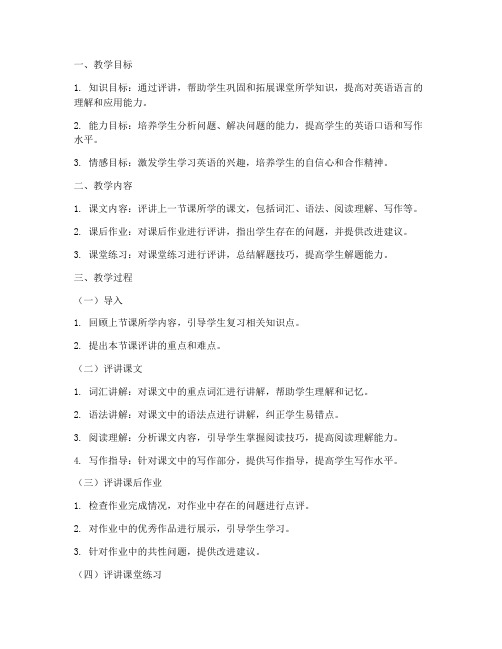 一、教学目标

1. 知识目标：通过评讲，帮助学生巩固和拓展课堂所学知识，提高对英语语言的理解和应用能力。

2. 能力目标：培养学生分析问题、解决问题的能力，提高学生的英语口语和写作水平。

3. 情感目标：激发学生学习英语的兴趣，培养学生的自信心和合作精神。

二、教学内容

1. 课文内容：评讲上一节课所学的课文，包括词汇、语法、阅读理解、写作等。

2. 课后作业：对课后作业进行评讲，指出学生存在的问题，并提供改进建议。

3. 课堂练习：对课堂练习进行评讲，总结解题技巧，提高学生解题能力。

三、教学过程

（一）导入

1. 回顾上节课所学内容，引导学生复习相关知识点。

2. 提出本节课评讲的重点和难点。

（二）评讲课文

1. 词汇讲解：对课文中的重点词汇进行讲解，帮助学生理解和记忆。

2. 语法讲解：对课文中的语法点进行讲解，纠正学生易错点。

3. 阅读理解：分析课文内容，引导学生掌握阅读技巧，提高阅读理解能力。

4. 写作指导：针对课文中的写作部分，提供写作指导，提高学生写作水平。

（三）评讲课后作业

1. 检查作业完成情况，对作业中存在的问题进行点评。

2. 对作业中的优秀作品进行展示，引导学生学习。

3. 针对作业中的共性问题，提供改进建议。

（四）评讲课堂练习